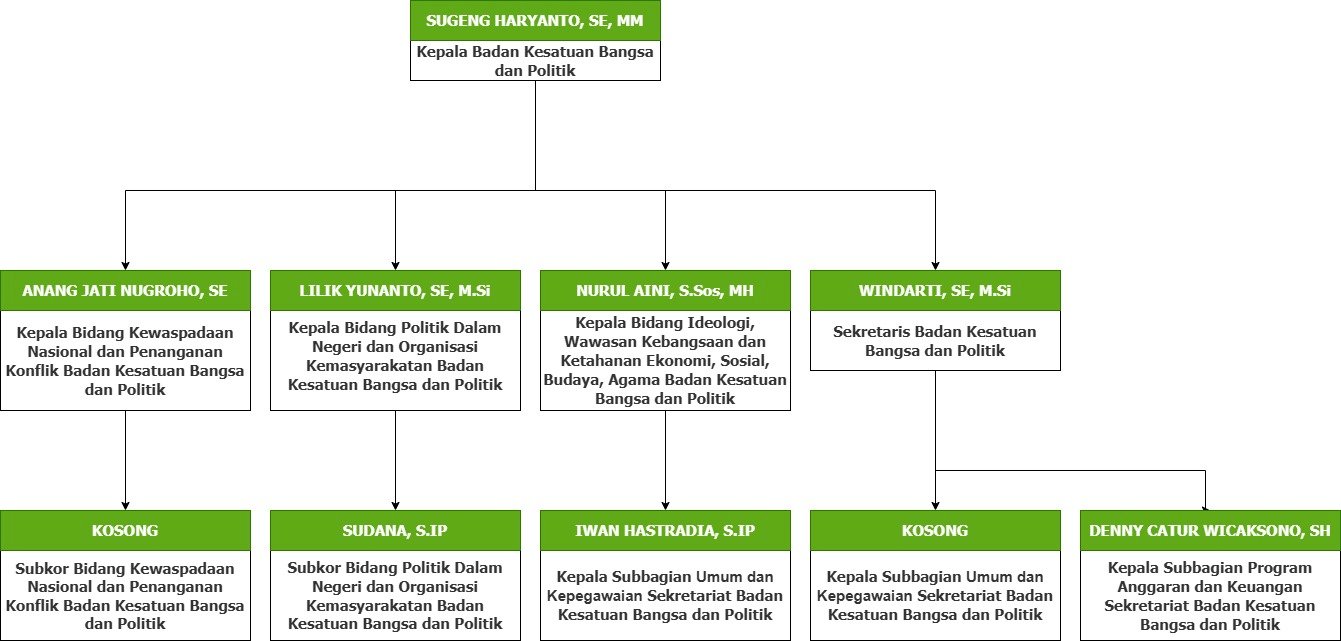 SUGENG HARYANTO, SE, MM

Kepala Badan Kesatuan Bangsa dan Politik

ANANG JATI NUGROHO, SE

Kepala Bidang Kewaspadaan Nasional dan Penanganan Konflik Badan Kesatuan Bangsa dan Politik

LILIK YUNANTO, SE, M.Si

Kepala Bidang Politik Dalam Negeri dan Organisasi Kemasyarakatan Badan Kesatuan Bangsa dan Politik

NURUL AINI, S.Sos, MH

Kepala Bidang Ideologi, Wawasan Kebangsaan dan Ketahanan Ekonomi, Sosial, Budaya, Agama Badan Kesatuan Bangsa dan Politik

WINDARTI, SE, M.Si

Sekretaris Badan Kesatuan Bangsa dan Politik

KOSONG

Subkor Bidang Kewaspadaan Nasional dan Penanganan Konflik Badan Kesatuan Bangsa dan Politik

SUDANA, S.IP

Subkor Bidang Politik Dalam Negeri dan Organisasi Kemasyarakatan Badan Kesatuan Bangsa dan Politik

IWAN HASTRADIA, S.IP

Kepala Subbagian Umum dan Kepegawaian Sekretariat Badan Kesatuan Bangsa dan Politik

KOSONG

Kepala Subbagian Umum dan Kepegawaian Sekretariat Badan Kesatuan Bangsa dan Politik

DENNY CATUR WICAKSONO, SH

Kepala Subbagian Program Anggaran dan Keuangan Sekretariat Badan Kesatuan Bangsa dan Politik